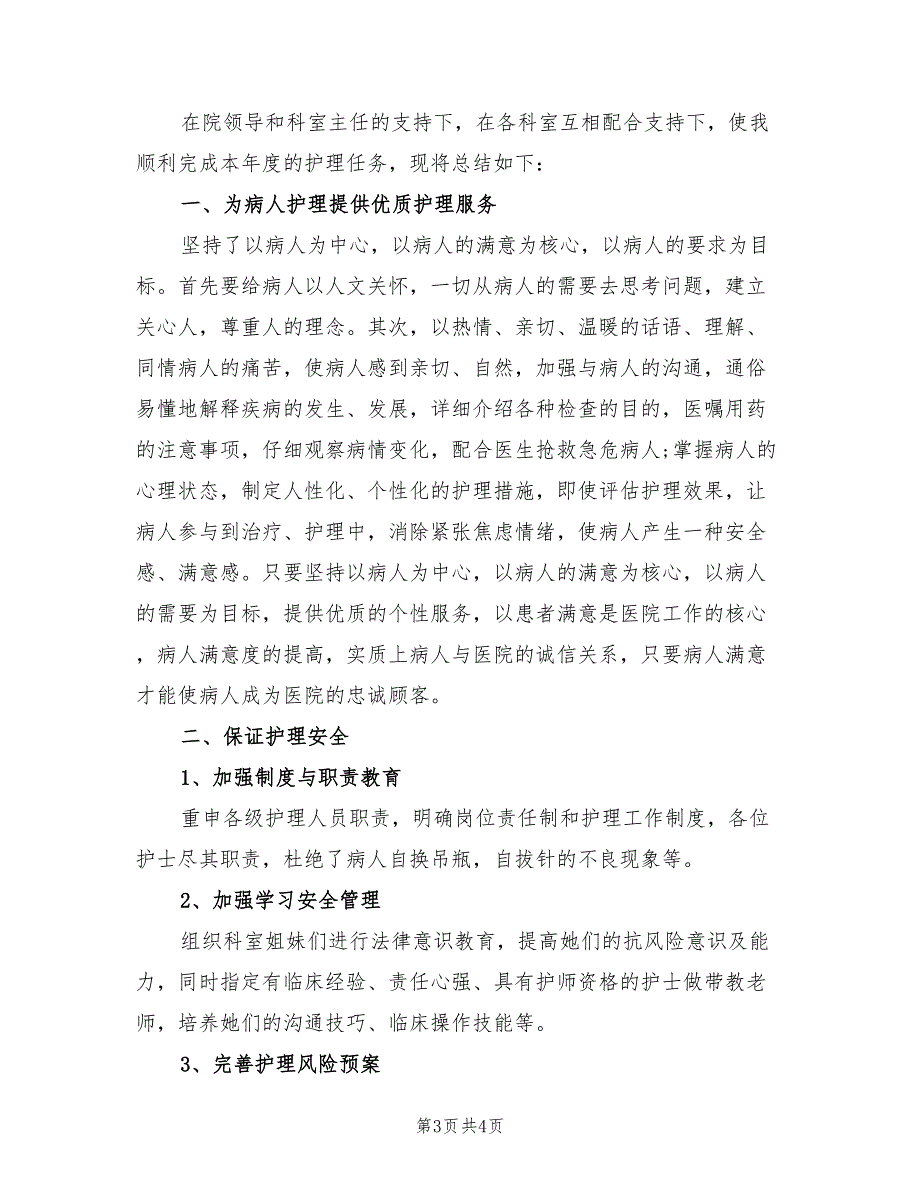 在院领导和科室主任的支持下，在各科室互相配合支持下，使我顺利完成本年度的护理任务，现将总结如下：

一、为病人护理提供优质护理服务

坚持了以病人为中心，以病人的满意为核心，以病人的要求为目标。首先要给病人以人文关怀，一切从病人的需要去思考问题，建立关心人，尊重人的理念。其次，以热情、亲切、温暖的话语、理解、同情病人的痛苦，使病人感到亲切、自然，加强与病人的沟通，通俗易懂地解释疾病的发生、发展，详细介绍各种检查的目的，医嘱用药的注意事项，仔细观察病情变化，配合医生抢救急危病人;掌握病人的心理状态，制定人性化、个性化的护理措施，即使评估护理效果，让病人参与到治疗、护理中，消除紧张焦虑情绪，使病人产生一种安全感、满意感。只要坚持以病人为中心，以病人的满意为核心，以病人的需要为目标，提供优质的个性服务，以患者满意是医院工作的核心，病人满意度的提高，实质上病人与医院的诚信关系，只要病人满意才能使病人成为医院的忠诚顾客。

二、保证护理安全

1、加强制度与职责教育

重申各级护理人员职责，明确岗位责任制和护理工作制度，各位护士尽其职责，杜绝了病人自换吊瓶，自拔针的不良现象等。

2、加强学习安全管理

组织科室姐妹们进行法律意识教育，提高她们的抗风险意识及能力，同时指定有临床经验、责任心强、具有护师资格的护士做带教老师，培养她们的沟通技巧、临床操作技能等。

3、完善护理风险预案

第3页 共4页